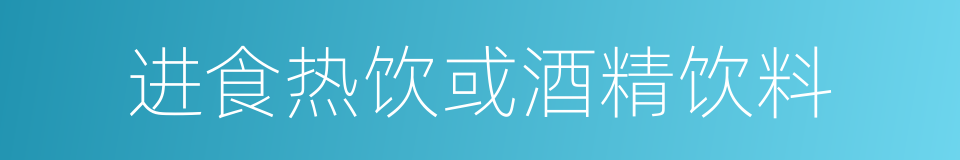 进食热饮或酒精饮料